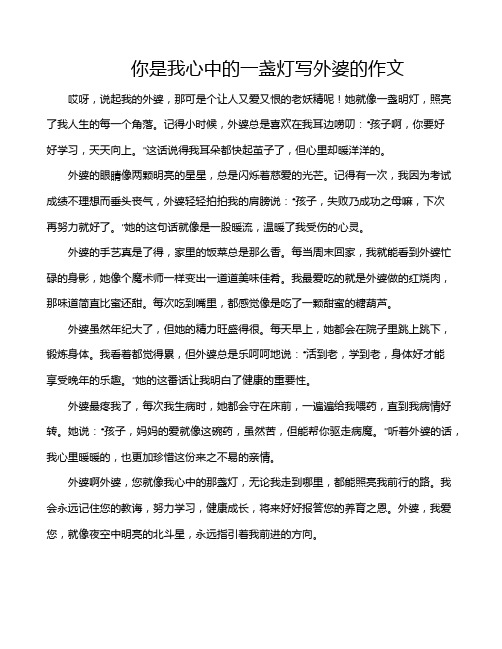 你是我心中的一盏灯写外婆的作文

哎呀，说起我的外婆，那可是个让人又爱又恨的老妖精呢！她就像一盏明灯，照亮了我人生的每一个角落。记得小时候，外婆总是喜欢在我耳边唠叨："孩子啊，你要好好学习，天天向上。"这话说得我耳朵都快起茧子了，但心里却暖洋洋的。

外婆的眼睛像两颗明亮的星星，总是闪烁着慈爱的光芒。记得有一次，我因为考试成绩不理想而垂头丧气，外婆轻轻拍拍我的肩膀说："孩子，失败乃成功之母嘛，下次再努力就好了。"她的这句话就像是一股暖流，温暖了我受伤的心灵。

外婆的手艺真是了得，家里的饭菜总是那么香。每当周末回家，我就能看到外婆忙碌的身影，她像个魔术师一样变出一道道美味佳肴。我最爱吃的就是外婆做的红烧肉，那味道简直比蜜还甜。每次吃到嘴里，都感觉像是吃了一颗甜蜜的糖葫芦。

外婆虽然年纪大了，但她的精力旺盛得很。每天早上，她都会在院子里跳上跳下，锻炼身体。我看着都觉得累，但外婆总是乐呵呵地说："活到老，学到老，身体好才能享受晚年的乐趣。"她的这番话让我明白了健康的重要性。

外婆最疼我了，每次我生病时，她都会守在床前，一遍遍给我喂药，直到我病情好转。她说："孩子，妈妈的爱就像这碗药，虽然苦，但能帮你驱走病魔。"听着外婆的话，我心里暖暖的，也更加珍惜这份来之不易的亲情。

外婆啊外婆，您就像我心中的那盏灯，无论我走到哪里，都能照亮我前行的路。我会永远记住您的教诲，努力学习，健康成长，将来好好报答您的养育之恩。外婆，我爱您，就像夜空中明亮的北斗星，永远指引着我前进的方向。